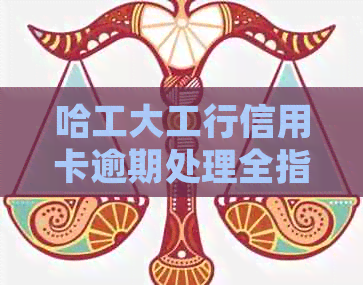 哈工大工行信用卡逾期处理全指